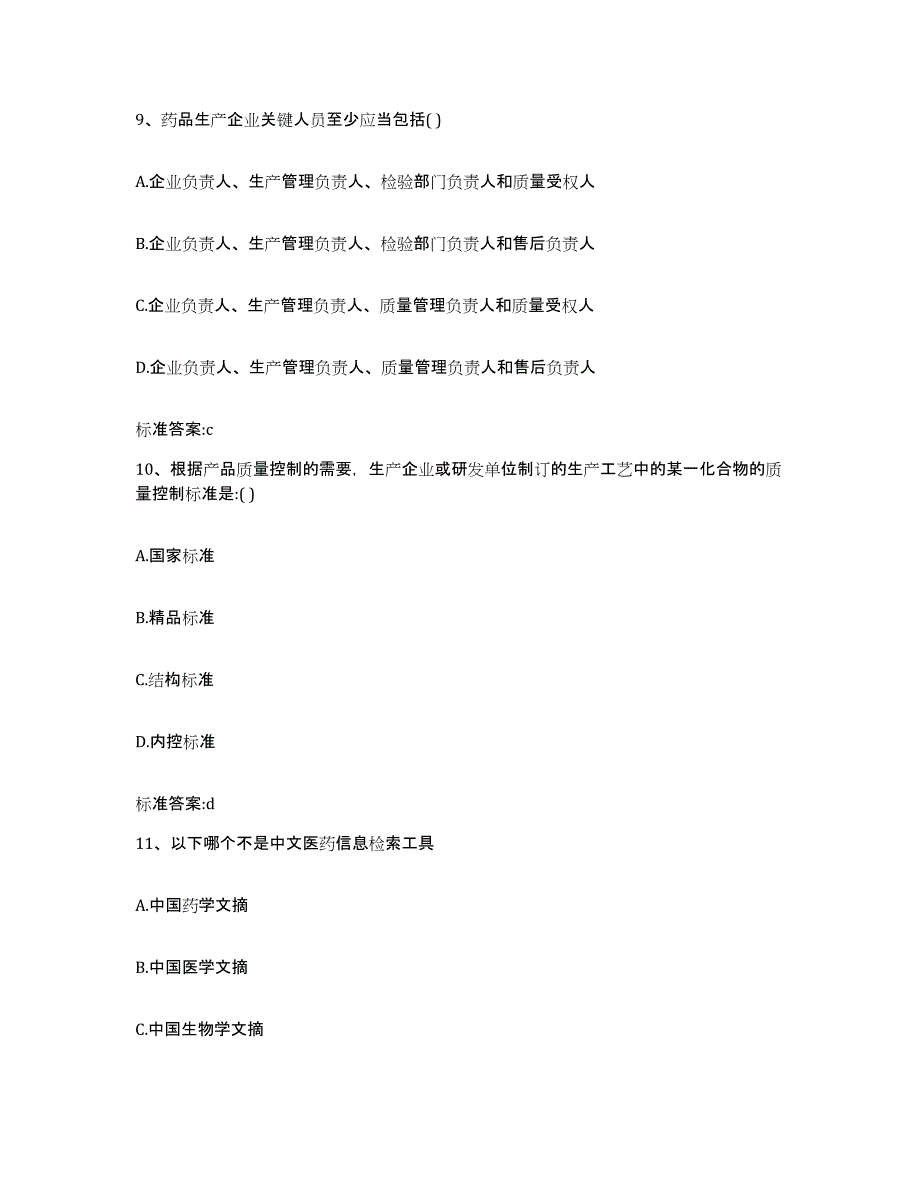 9、药品生产企业关键人员至少应当包括( )

A.企业负责人、生产管理负责人、检验部门负责人和质量受权人

B.企业负责人、生产管理负责人、检验部门负责人和售后负责人

C.企业负责人、生产管理负责人、质量管理负责人和质量受权人

D.企业负责人、生产管理负责人、质量管理负责人和售后负责人

标准答案:c

10、根据产品质量控制的需要，生产企业或研发单位制订的生产工艺中的某一化合物的质量控制标准是:( )

A.国家标准

B.精品标准

C.结构标准

D.内控标准

标准答案:d

11、以下哪个不是中文医药信息检索工具

A.中国药学文摘

B.中国医学文摘

C.中国生物学文摘